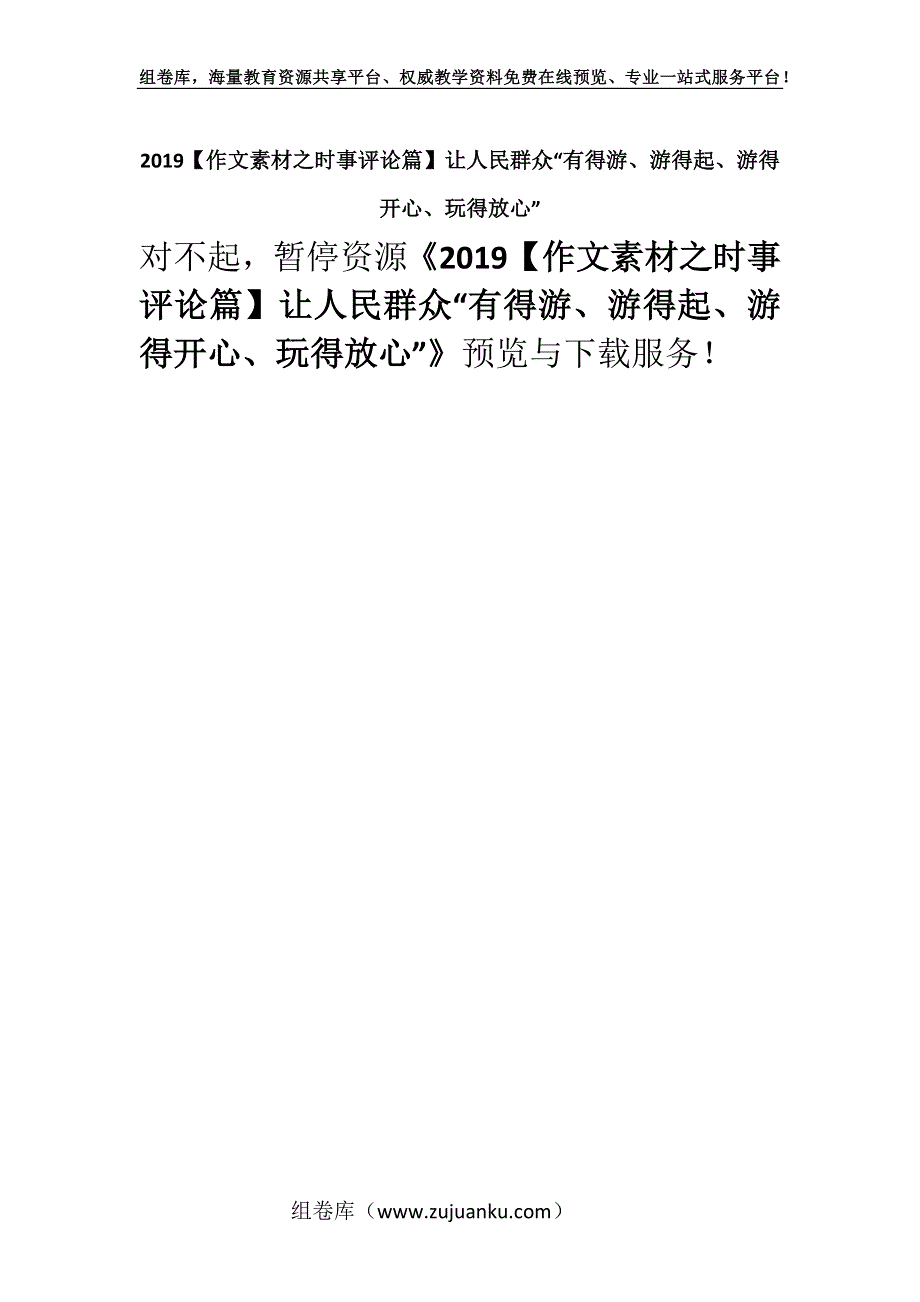 组卷库，海量教育资源共享平台、权威教学资料免费在线预览、专业一站式服务平台！

2019【作文素材之时事评论篇】让人民群众“有得游、游得起、游得开心、玩得放心”

对不起，暂停资源《2019【作文素材之时事评论篇】让人民群众“有得游、游得起、游得开心、玩得放心”》预览与下载服务！

组卷库（www.zujuanku.com）